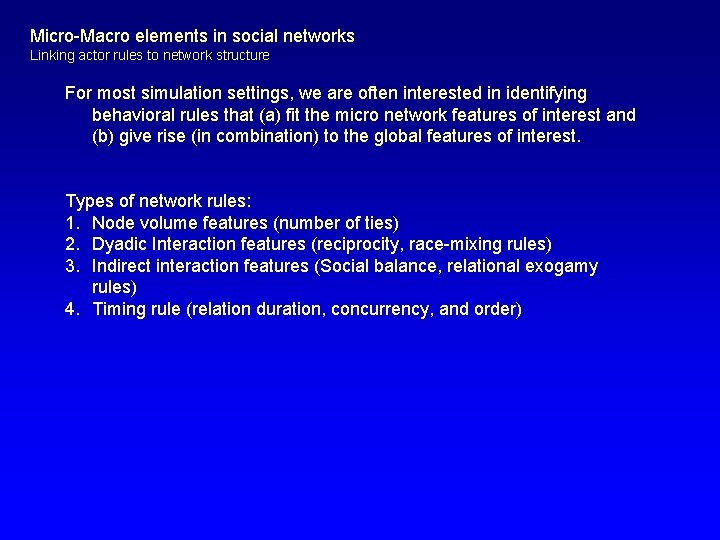 Micro-Macro elements in social networks
Linking actor rules to network structure

For most simulation settings, we are often interested in identifying behavioral rules that (a) fit the micro network features of interest and (b) give rise (in combination) to the global features of interest.

Types of network rules:
1. Node volume features (number of ties)
2. Dyadic Interaction features (reciprocity, race-mixing rules)
3. Indirect interaction features (Social balance, relational exogamy rules)
4. Timing rule (relation duration, concurrency, and order)